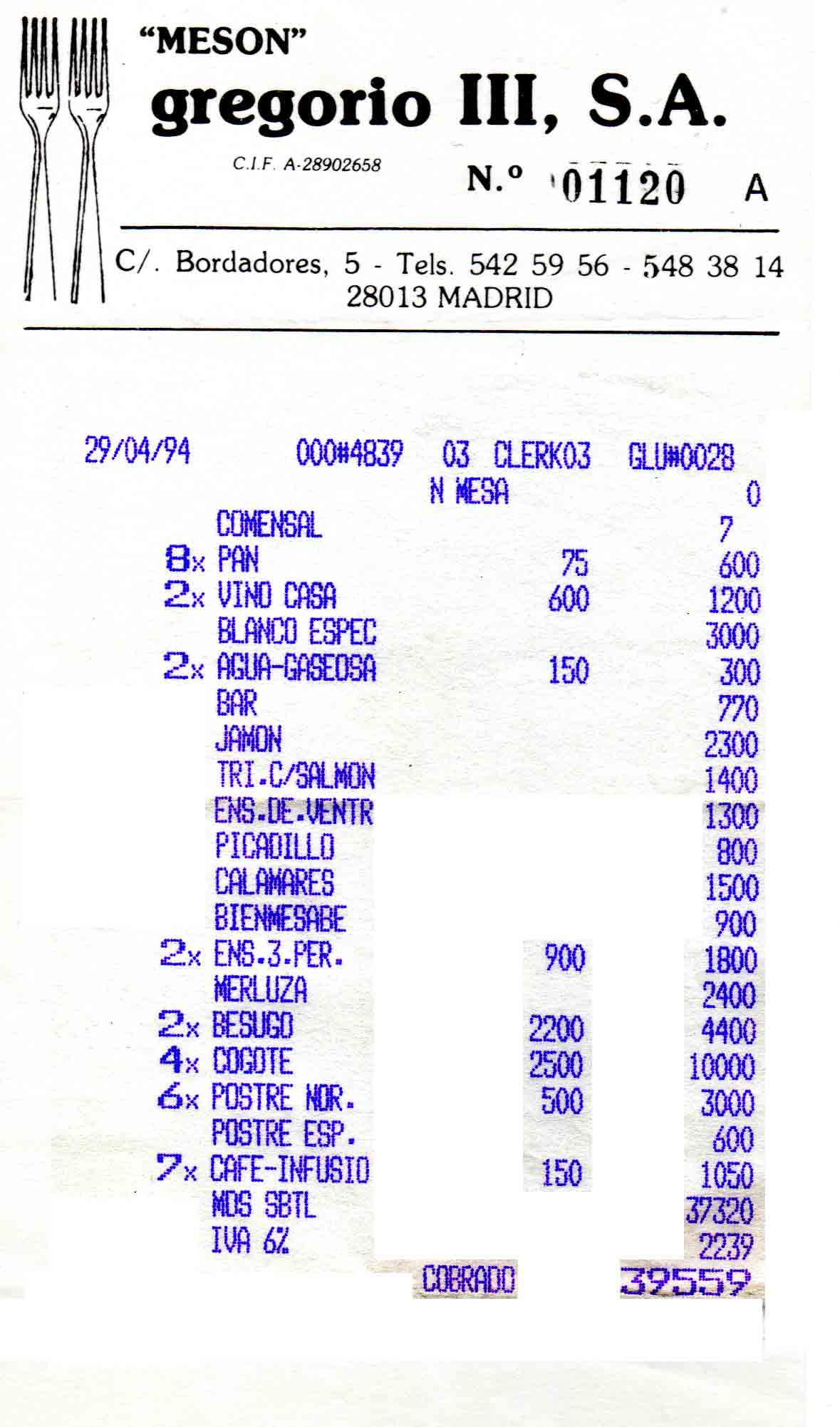 "MESON"
gregorio III, S.A.

C.I.F. A-28902658

N.º 01120 A

C/. Bordadores, 5 - Tels. 542 59 56 - 548 38 14
28013 MADRID

29/04/94 000#4839 03 CLERK03 GLU#0028
N MESA 0
COMENSAL 7
8x PAN 75 600
2x VINO CASA 600 1200
BLANCO ESPEC 3000
2x AGUA-GASEOSA 150 300
BAR 770
JAMON 2300
TRI.C/SALMON 1400
ENS.DE.VENTR 1300
PICADILLO 800
CALAMARES 1500
BIENMESABE 900
2x ENS.3.PER. 900 1800
MERLUZA 2400
2x BESUGO 2200 4400
4x COGOTE 2500 10000
6x POSTRE NOR. 500 3000
POSTRE ESP. 600
7x CAFE-INFUSIO 150 1050
MDS SBTL 37320
IVA 6% 2239
COBRADO 39559